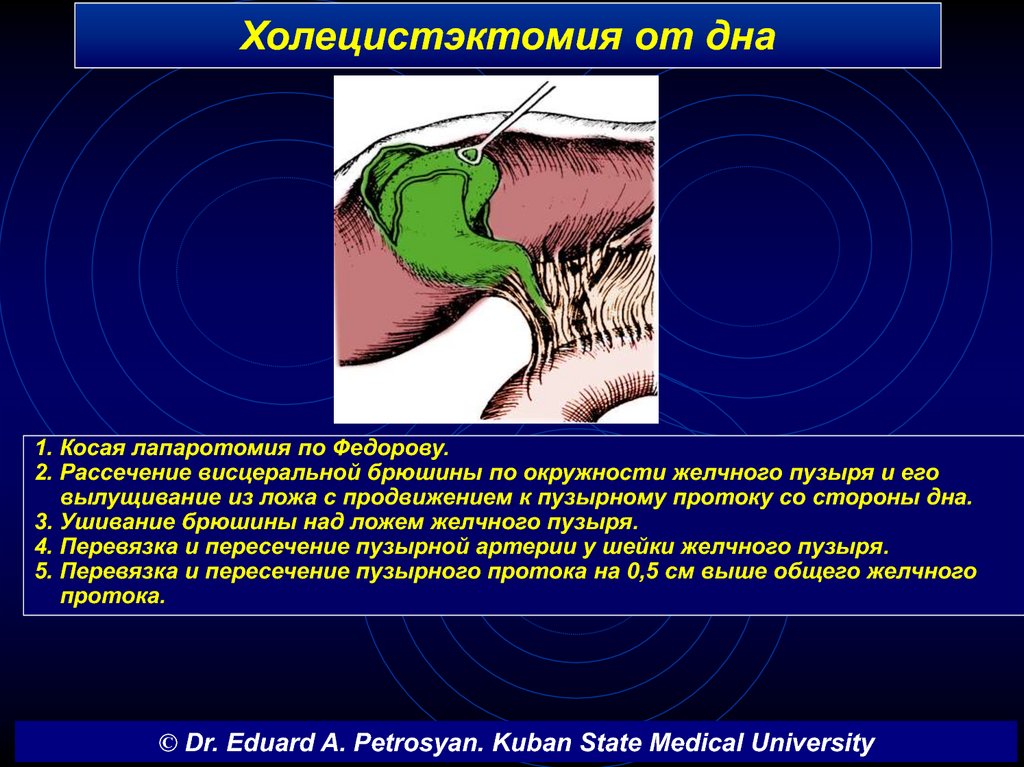 Холецистэктомия от дна

1. Косая лапаротомия по Федорову.
2. Рассечение висцеральной брюшины по окружности желчного пузыря и его вылущивание из ложа с продвижением к пузырному протоку со стороны дна.
3. Ушивание брюшины над ложем желчного пузыря.
4. Перевязка и пересечение пузырной артерии у шейки желчного пузыря.
5. Перевязка и пересечение пузырного протока на 0,5 см выше общего желчного протока.

© Dr. Eduard A. Petrosyan. Kuban State Medical University